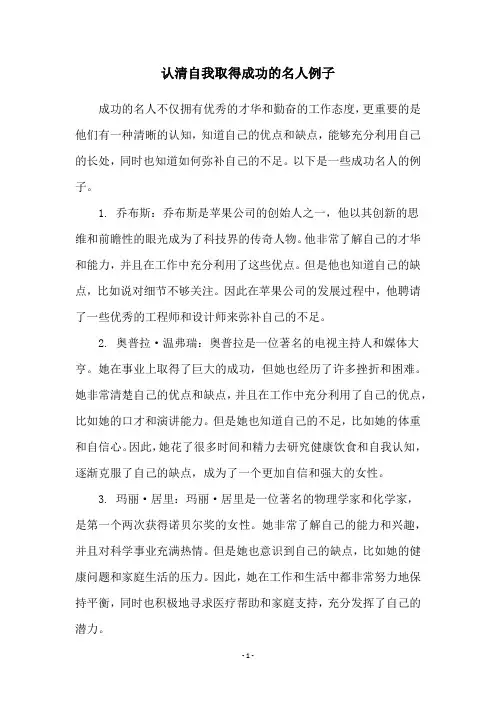 认清自我取得成功的名人例子

成功的名人不仅拥有优秀的才华和勤奋的工作态度，更重要的是他们有一种清晰的认知，知道自己的优点和缺点，能够充分利用自己的长处，同时也知道如何弥补自己的不足。以下是一些成功名人的例子。

1. 乔布斯：乔布斯是苹果公司的创始人之一，他以其创新的思维和前瞻性的眼光成为了科技界的传奇人物。他非常了解自己的才华和能力，并且在工作中充分利用了这些优点。但是他也知道自己的缺点，比如说对细节不够关注。因此在苹果公司的发展过程中，他聘请了一些优秀的工程师和设计师来弥补自己的不足。

2. 奥普拉·温弗瑞：奥普拉是一位著名的电视主持人和媒体大亨。她在事业上取得了巨大的成功，但她也经历了许多挫折和困难。她非常清楚自己的优点和缺点，并且在工作中充分利用了自己的优点，比如她的口才和演讲能力。但是她也知道自己的不足，比如她的体重和自信心。因此，她花了很多时间和精力去研究健康饮食和自我认知，逐渐克服了自己的缺点，成为了一个更加自信和强大的女性。

3. 玛丽·居里：玛丽·居里是一位著名的物理学家和化学家，是第一个两次获得诺贝尔奖的女性。她非常了解自己的能力和兴趣，并且对科学事业充满热情。但是她也意识到自己的缺点，比如她的健康问题和家庭生活的压力。因此，她在工作和生活中都非常努力地保持平衡，同时也积极地寻求医疗帮助和家庭支持，充分发挥了自己的潜力。

- 1 -